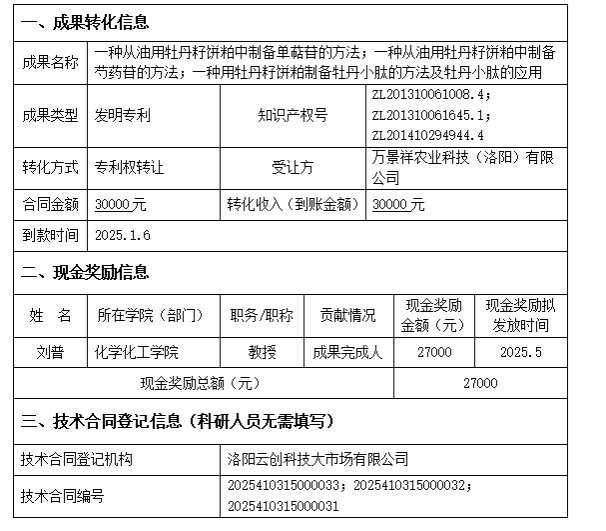 一、成果转化信息

| 成果名称 | 一种从油用牡丹籽饼粕中制备单萜苷的方法；一种从油用牡丹籽饼粕中制备芍药苷的方法；一种用牡丹籽饼粕制备牡丹小肽的方法及牡丹小肽的应用 | | |
|---|---|---|---|
| 成果类型 | 发明专利 | 知识产权号 | ZL201310061008.4；ZL201310061645.1；ZL201410294944.4 |
| 转化方式 | 专利权转让 | 受让方 | 万景祥农业科技（洛阳）有限公司 |
| 合同金额 | 30000 元 | 转化收入（到账金额） | 30000 元 |
| 到款时间 | 2025.1.6 | | |

二、现金奖励信息

| 姓　名 | 所在学院（部门） | 职务/职称 | 贡献情况 | 现金奖励金额（元） | 现金奖励拟发放时间 |
|---|---|---|---|---|---|
| 刘普 | 化学化工学院 | 教授 | 成果完成人 | 27000 | 2025.5 |
| 现金奖励总额（元） | | | | 27000 | |

三、技术合同登记信息（科研人员无需填写）

| 技术合同登记机构 | 洛阳云创科技大市场有限公司 |
|---|---|
| 技术合同编号 | 2025410315000033；2025410315000032；2025410315000031 |